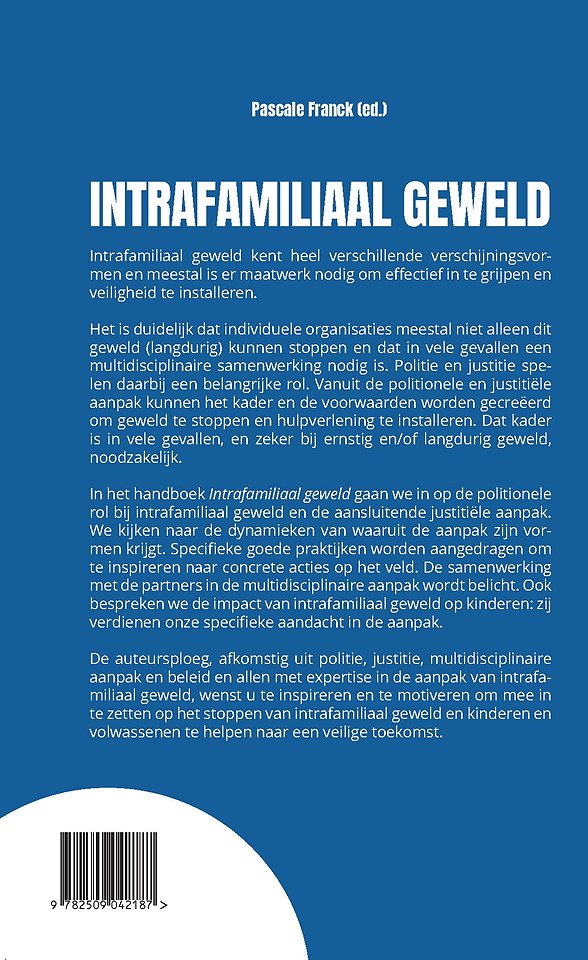 Pascale Franck (ed.)

INTRAFAMILIAAL GEWELD

Intrafamiliaal geweld kent heel verschillende verschijningsvormen en meestal is er maatwerk nodig om effectief in te grijpen en veiligheid te installeren.

Het is duidelijk dat individuele organisaties meestal niet alleen dit geweld (langdurig) kunnen stoppen en dat in vele gevallen een multidisciplinaire samenwerking nodig is. Politie en justitie spelen daarbij een belangrijke rol. Vanuit de politionele en justitiële aanpak kunnen het kader en de voorwaarden worden gecreëerd om geweld te stoppen en hulpverlening te installeren. Dat kader is in vele gevallen, en zeker bij ernstig en/of langdurig geweld, noodzakelijk.

In het handboek Intrafamiliaal geweld gaan we in op de politionele rol bij intrafamiliaal geweld en de aansluitende justitiële aanpak. We kijken naar de dynamieken van waaruit de aanpak zijn vormen krijgt. Specifieke goede praktijken worden aangedragen om te inspireren naar concrete acties op het veld. De samenwerking met de partners in de multidisciplinaire aanpak wordt belicht. Ook bespreken we de impact van intrafamiliaal geweld op kinderen: zij verdienen onze specifieke aandacht in de aanpak.

De auteursploeg, afkomstig uit politie, justitie, multidisciplinaire aanpak en beleid en allen met expertise in de aanpak van intrafamiliaal geweld, wenst u te inspireren en te motiveren om mee in te zetten op het stoppen van intrafamiliaal geweld en kinderen en volwassenen te helpen naar een veilige toekomst.

9 782509 042187 >